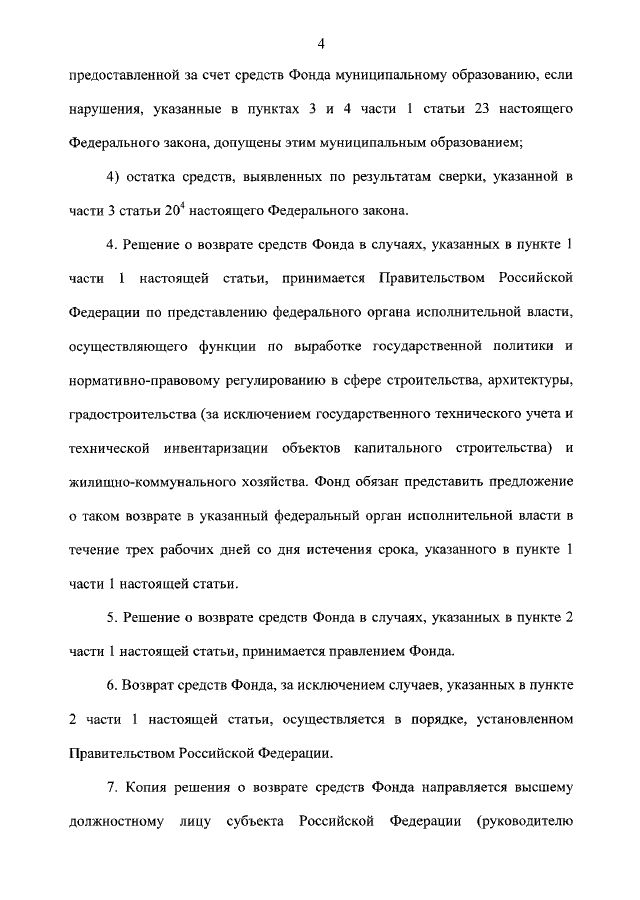 4

предоставленной за счет средств Фонда муниципальному образованию, если нарушения, указанные в пунктах 3 и 4 части 1 статьи 23 настоящего Федерального закона, допущены этим муниципальным образованием;

4) остатка средств, выявленных по результатам сверки, указанной в части 3 статьи $20^4$ настоящего Федерального закона.

4. Решение о возврате средств Фонда в случаях, указанных в пункте 1 части 1 настоящей статьи, принимается Правительством Российской Федерации по представлению федерального органа исполнительной власти, осуществляющего функции по выработке государственной политики и нормативно-правовому регулированию в сфере строительства, архитектуры, градостроительства (за исключением государственного технического учета и технической инвентаризации объектов капитального строительства) и жилищно-коммунального хозяйства. Фонд обязан представить предложение о таком возврате в указанный федеральный орган исполнительной власти в течение трех рабочих дней со дня истечения срока, указанного в пункте 1 части 1 настоящей статьи.

5. Решение о возврате средств Фонда в случаях, указанных в пункте 2 части 1 настоящей статьи, принимается правлением Фонда.

6. Возврат средств Фонда, за исключением случаев, указанных в пункте 2 части 1 настоящей статьи, осуществляется в порядке, установленном Правительством Российской Федерации.

7. Копия решения о возврате средств Фонда направляется высшему должностному лицу субъекта Российской Федерации (руководителю